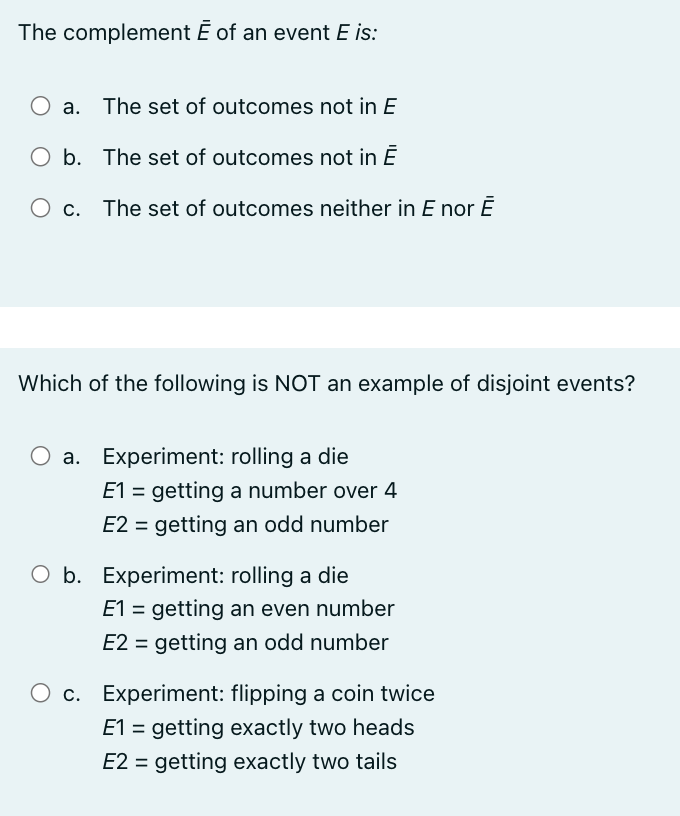 The complement $\bar{E}$ of an event $E$ is:

a. The set of outcomes not in $E$

b. The set of outcomes not in $\bar{E}$

c. The set of outcomes neither in $E$ nor $\bar{E}$

Which of the following is NOT an example of disjoint events?

a. Experiment: rolling a die
$E1$ = getting a number over 4
$E2$ = getting an odd number

b. Experiment: rolling a die
$E1$ = getting an even number
$E2$ = getting an odd number

c. Experiment: flipping a coin twice
$E1$ = getting exactly two heads
$E2$ = getting exactly two tails